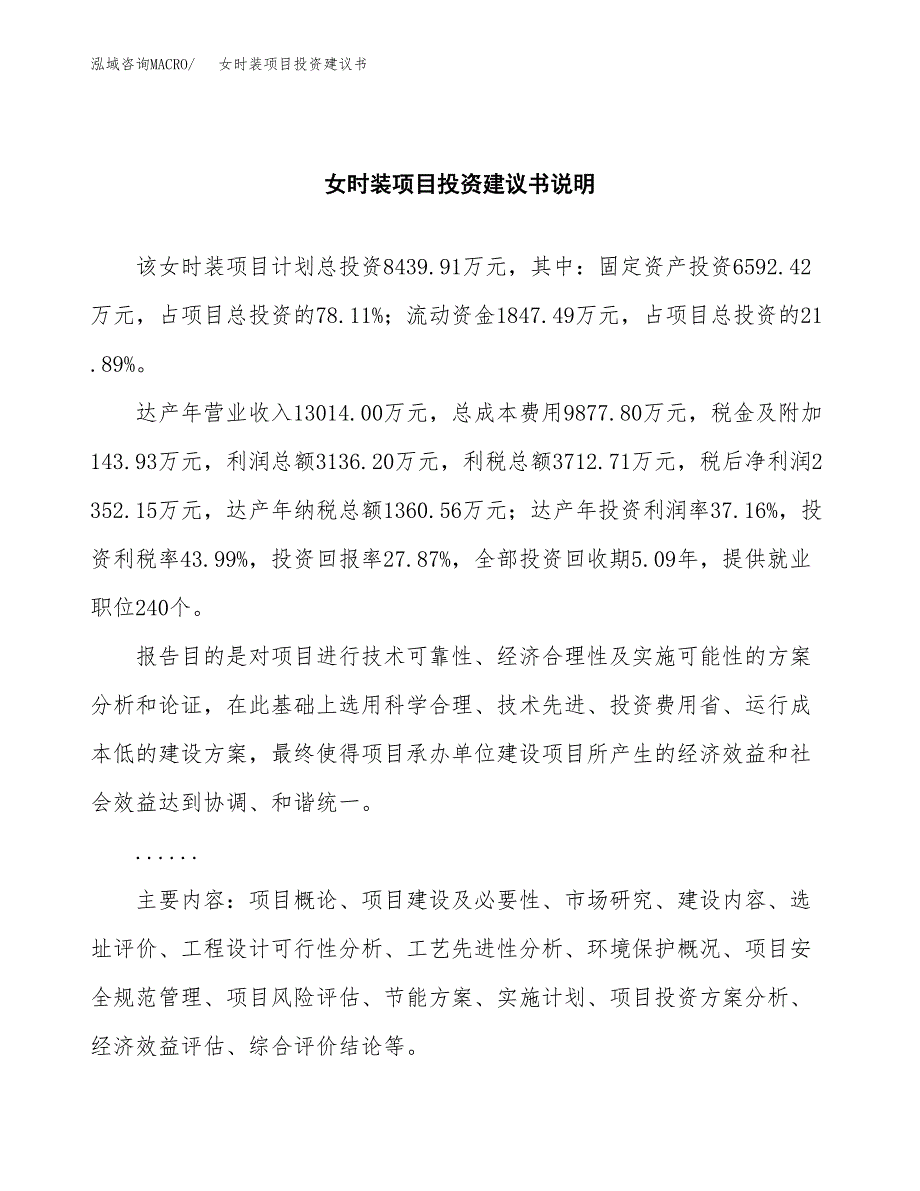 泓域咨询MACRO/　女时装项目投资建议书

女时装项目投资建议书说明

该女时装项目计划总投资8439.91万元，其中：固定资产投资6592.42万元，占项目总投资的78.11%；流动资金1847.49万元，占项目总投资的21.89%。

达产年营业收入13014.00万元，总成本费用9877.80万元，税金及附加143.93万元，利润总额3136.20万元，利税总额3712.71万元，税后净利润2352.15万元，达产年纳税总额1360.56万元；达产年投资利润率37.16%，投资利税率43.99%，投资回报率27.87%，全部投资回收期5.09年，提供就业职位240个。

报告目的是对项目进行技术可靠性、经济合理性及实施可能性的方案分析和论证，在此基础上选用科学合理、技术先进、投资费用省、运行成本低的建设方案，最终使得项目承办单位建设项目所产生的经济效益和社会效益达到协调、和谐统一。

......

主要内容：项目概论、项目建设及必要性、市场研究、建设内容、选址评价、工程设计可行性分析、工艺先进性分析、环境保护概况、项目安全规范管理、项目风险评估、节能方案、实施计划、项目投资方案分析、经济效益评估、综合评价结论等。